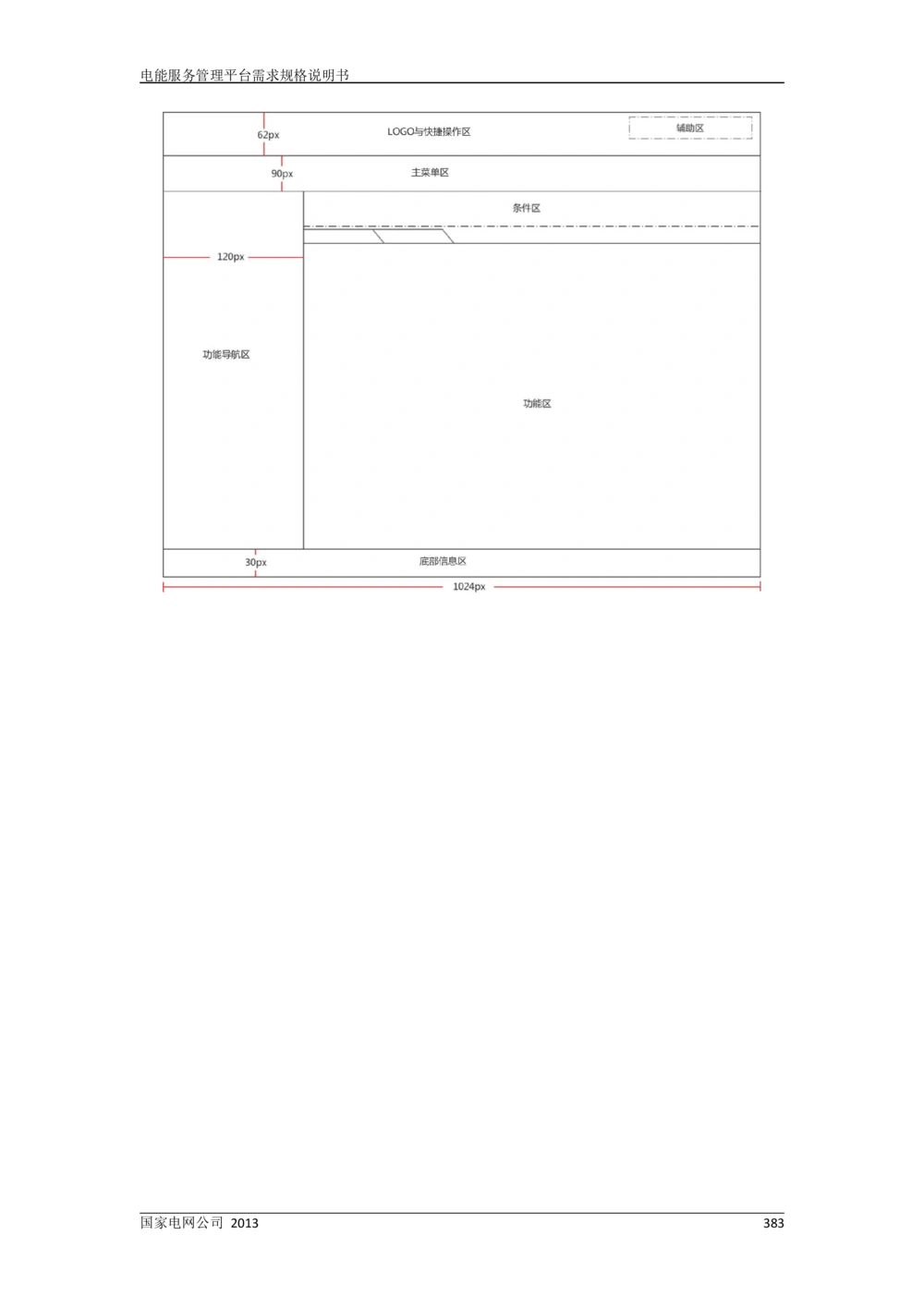 电能服务管理平台需求规格说明书

62px
LOGO与快捷操作区
辅助区
90px
主菜单区
条件区
120px
功能导航区
功能区
30px
底部信息区
1024px

国家电网公司 2013
383